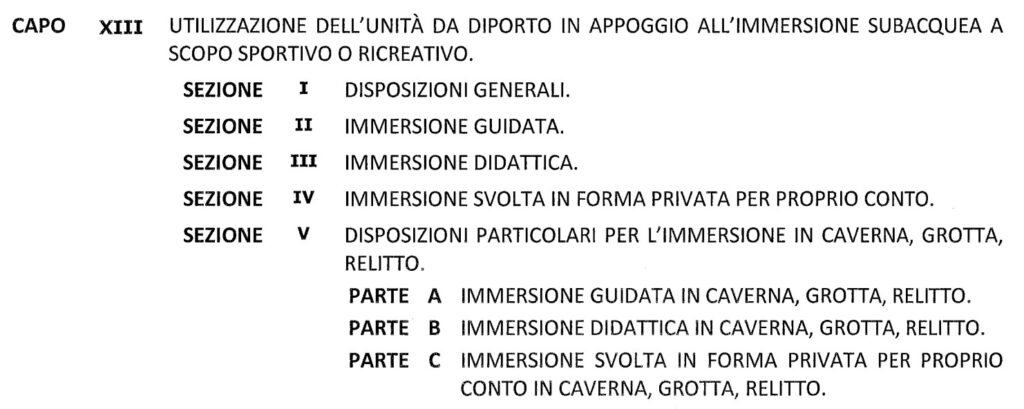 CAPO XIII UTILIZZAZIONE DELL'UNITÀ DA DIPORTO IN APPOGGIO ALL'IMMERSIONE SUBACQUEA A SCOPO SPORTIVO O RICREATIVO.

SEZIONE I DISPOSIZIONI GENERALI.

SEZIONE II IMMERSIONE GUIDATA.

SEZIONE III IMMERSIONE DIDATTICA.

SEZIONE IV IMMERSIONE SVOLTA IN FORMA PRIVATA PER PROPRIO CONTO.

SEZIONE V DISPOSIZIONI PARTICOLARI PER L'IMMERSIONE IN CAVERNA, GROTTA, RELITTO.

PARTE A IMMERSIONE GUIDATA IN CAVERNA, GROTTA, RELITTO.

PARTE B IMMERSIONE DIDATTICA IN CAVERNA, GROTTA, RELITTO.

PARTE C IMMERSIONE SVOLTA IN FORMA PRIVATA PER PROPRIO CONTO IN CAVERNA, GROTTA, RELITTO.